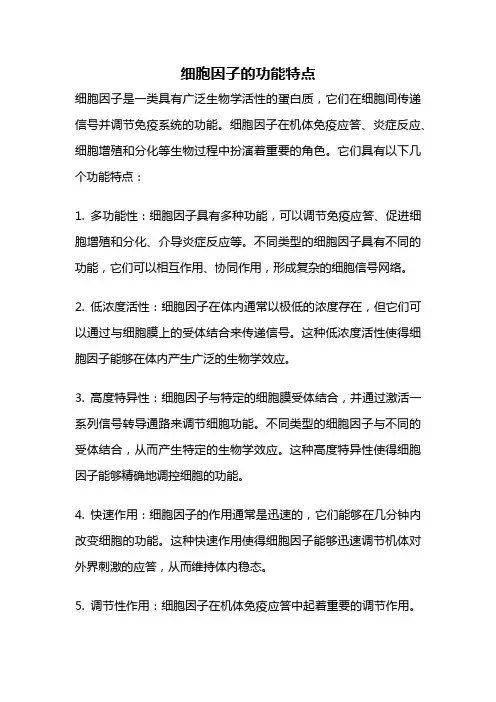 细胞因子的功能特点

细胞因子是一类具有广泛生物学活性的蛋白质，它们在细胞间传递信号并调节免疫系统的功能。细胞因子在机体免疫应答、炎症反应、细胞增殖和分化等生物过程中扮演着重要的角色。它们具有以下几个功能特点：

1. 多功能性：细胞因子具有多种功能，可以调节免疫应答、促进细胞增殖和分化、介导炎症反应等。不同类型的细胞因子具有不同的功能，它们可以相互作用、协同作用，形成复杂的细胞信号网络。

2. 低浓度活性：细胞因子在体内通常以极低的浓度存在，但它们可以通过与细胞膜上的受体结合来传递信号。这种低浓度活性使得细胞因子能够在体内产生广泛的生物学效应。

3. 高度特异性：细胞因子与特定的细胞膜受体结合，并通过激活一系列信号转导通路来调节细胞功能。不同类型的细胞因子与不同的受体结合，从而产生特定的生物学效应。这种高度特异性使得细胞因子能够精确地调控细胞的功能。

4. 快速作用：细胞因子的作用通常是迅速的，它们能够在几分钟内改变细胞的功能。这种快速作用使得细胞因子能够迅速调节机体对外界刺激的应答，从而维持体内稳态。

5. 调节性作用：细胞因子在机体免疫应答中起着重要的调节作用。